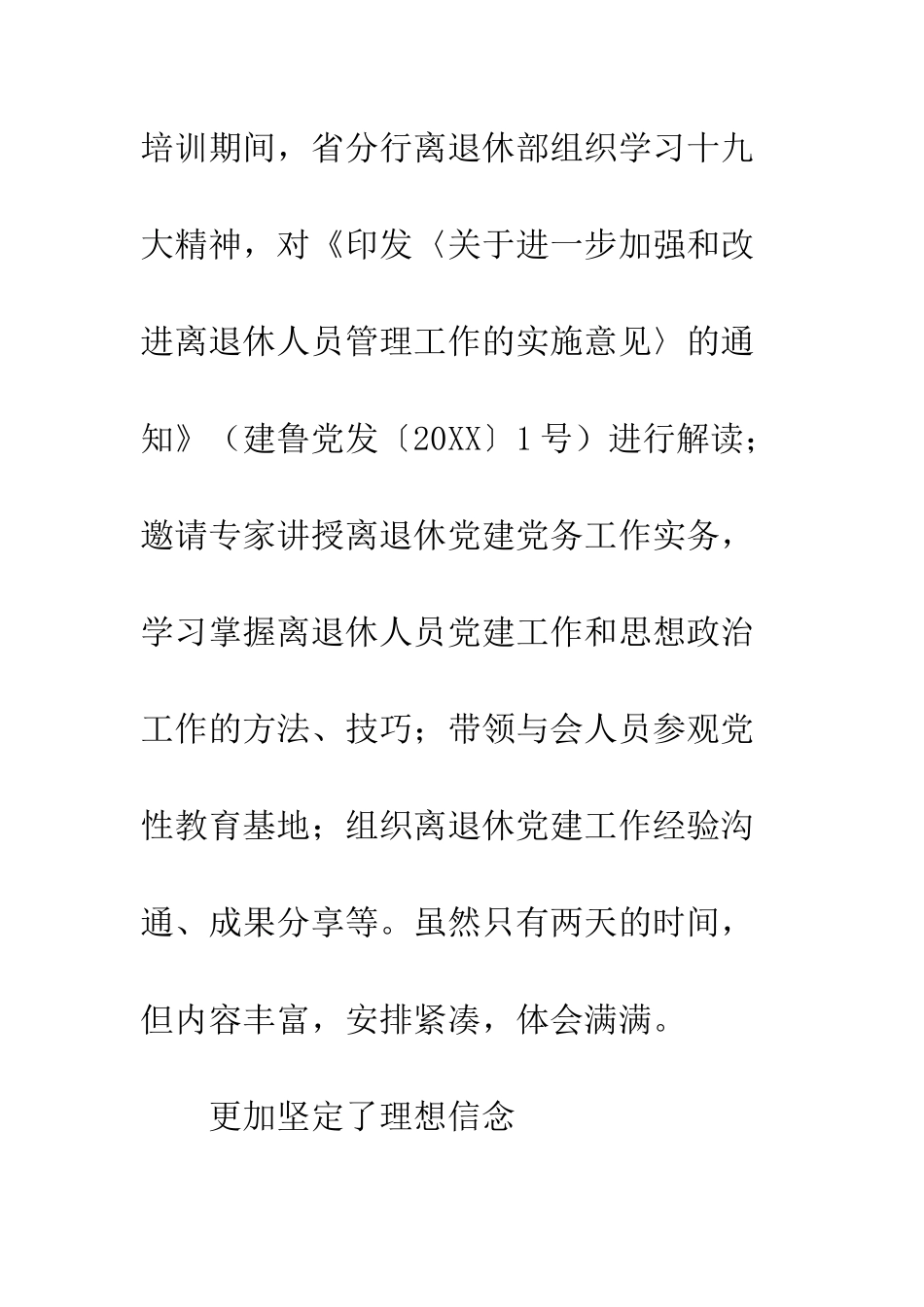 培训期间，省分行离退休部组织学习十九大精神，对《印发〈关于进一步加强和改进离退休人员管理工作的实施意见〉的通知》（建鲁党发〔20XX〕1号）进行解读；邀请专家讲授离退休党建党务工作实务，学习掌握离退休人员党建工作和思想政治工作的方法、技巧；带领与会人员参观党性教育基地；组织离退休党建工作经验沟通、成果分享等。虽然只有两天的时间，但内容丰富，安排紧凑，体会满满。

更加坚定了理想信念